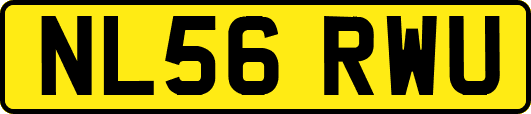 NL56 RWU